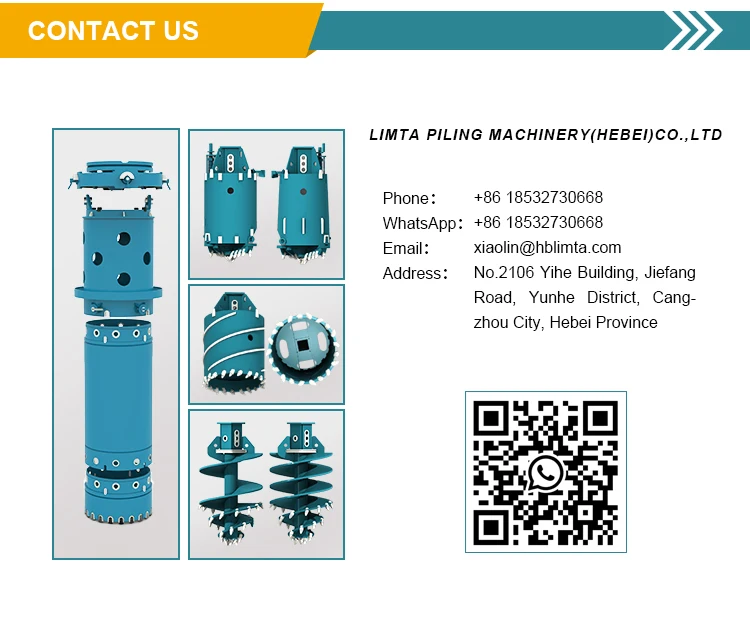 CONTACT US

LIMTA PILING MACHINERY(HEBEI)CO.,LTD

Phone: +86 18532730668
WhatsApp: +86 18532730668
Email: xiaolin@hblimta.com
Address: No.2106 Yihe Building, Jiefang Road, Yunhe District, Cangzhou City, Hebei Province